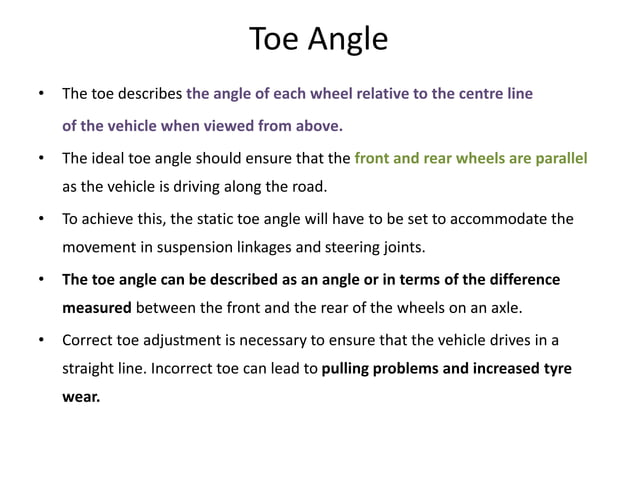 Toe Angle

• The toe describes the angle of each wheel relative to the centre line of the vehicle when viewed from above.

• The ideal toe angle should ensure that the front and rear wheels are parallel as the vehicle is driving along the road.

• To achieve this, the static toe angle will have to be set to accommodate the movement in suspension linkages and steering joints.

• The toe angle can be described as an angle or in terms of the difference measured between the front and the rear of the wheels on an axle.

• Correct toe adjustment is necessary to ensure that the vehicle drives in a straight line. Incorrect toe can lead to pulling problems and increased tyre wear.